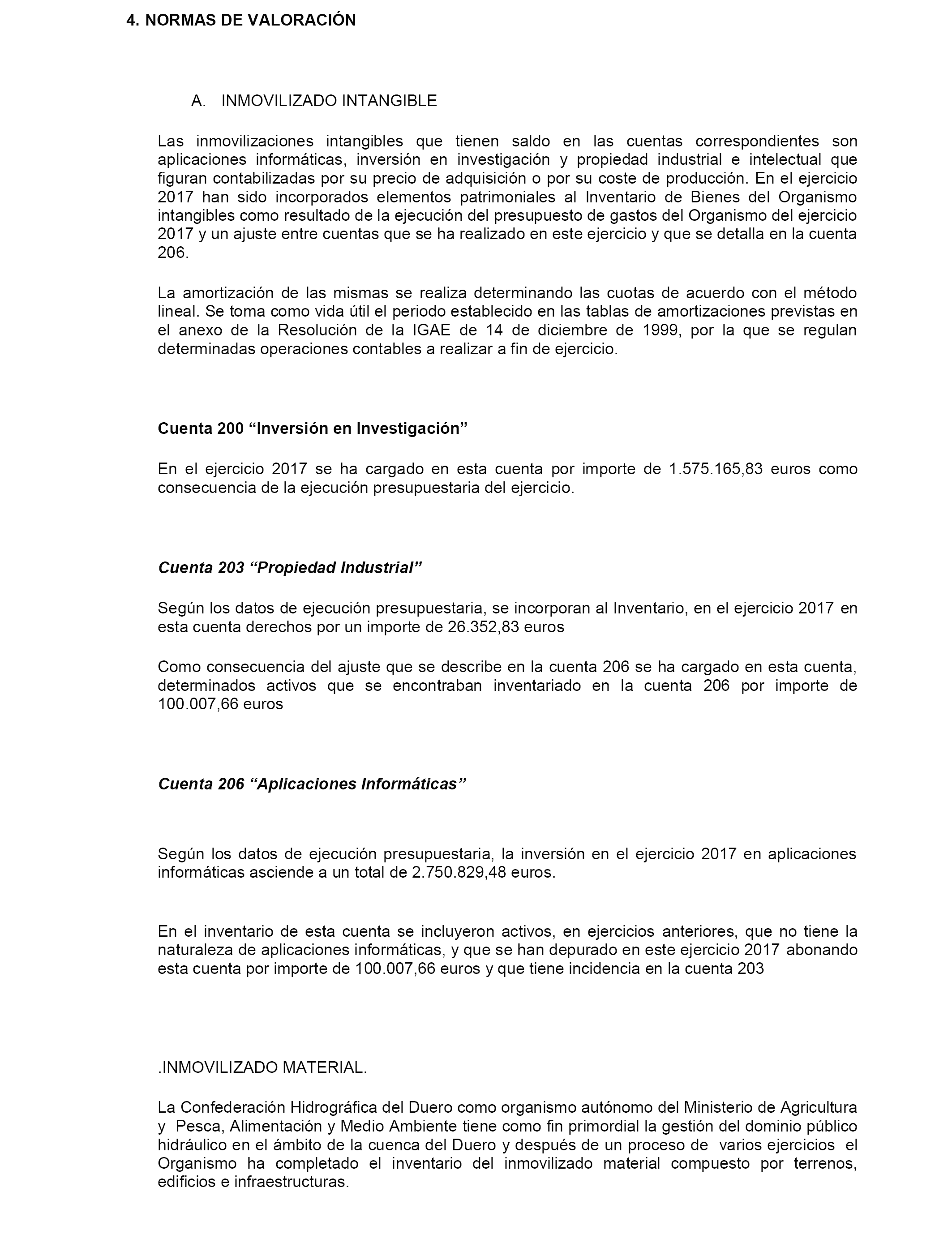 4. NORMAS DE VALORACIÓN

A. INMOVILIZADO INTANGIBLE

Las inmovilizaciones intangibles que tienen saldo en las cuentas correspondientes son aplicaciones informáticas, inversión en investigación y propiedad industrial e intelectual que figuran contabilizadas por su precio de adquisición o por su coste de producción. En el ejercicio 2017 han sido incorporados elementos patrimoniales al Inventario de Bienes del Organismo intangibles como resultado de la ejecución del presupuesto de gastos del Organismo del ejercicio 2017 y un ajuste entre cuentas que se ha realizado en este ejercicio y que se detalla en la cuenta 206.

La amortización de las mismas se realiza determinando las cuotas de acuerdo con el método lineal. Se toma como vida útil el periodo establecido en las tablas de amortizaciones previstas en el anexo de la Resolución de la IGAE de 14 de diciembre de 1999, por la que se regulan determinadas operaciones contables a realizar a fin de ejercicio.

Cuenta 200 “Inversión en Investigación”

En el ejercicio 2017 se ha cargado en esta cuenta por importe de 1.575.165,83 euros como consecuencia de la ejecución presupuestaria del ejercicio.

Cuenta 203 “Propiedad Industrial”

Según los datos de ejecución presupuestaria, se incorporan al Inventario, en el ejercicio 2017 en esta cuenta derechos por un importe de 26.352,83 euros

Como consecuencia del ajuste que se describe en la cuenta 206 se ha cargado en esta cuenta, determinados activos que se encontraban inventariado en la cuenta 206 por importe de 100.007,66 euros

Cuenta 206 “Aplicaciones Informáticas”

Según los datos de ejecución presupuestaria, la inversión en el ejercicio 2017 en aplicaciones informáticas asciende a un total de 2.750.829,48 euros.

En el inventario de esta cuenta se incluyeron activos, en ejercicios anteriores, que no tiene la naturaleza de aplicaciones informáticas, y que se han depurado en este ejercicio 2017 abonando esta cuenta por importe de 100.007,66 euros y que tiene incidencia en la cuenta 203

.INMOVILIZADO MATERIAL.

La Confederación Hidrográfica del Duero como organismo autónomo del Ministerio de Agricultura y Pesca, Alimentación y Medio Ambiente tiene como fin primordial la gestión del dominio público hidráulico en el ámbito de la cuenca del Duero y después de un proceso de varios ejercicios el Organismo ha completado el inventario del inmovilizado material compuesto por terrenos, edificios e infraestructuras.